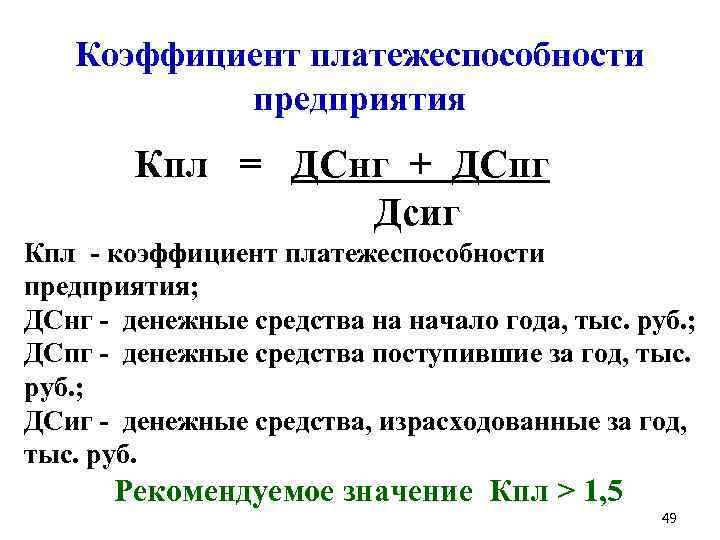 Коэффициент платежеспособности предприятия

$Кпл = \frac{ДСнг + ДСпг}{Дсиг}$

Кпл - коэффициент платежеспособности предприятия;
ДСнг - денежные средства на начало года, тыс. руб.;
ДСпг - денежные средства поступившие за год, тыс. руб.;
ДСиг - денежные средства, израсходованные за год, тыс. руб.

Рекомендуемое значение Кпл > 1,5

49